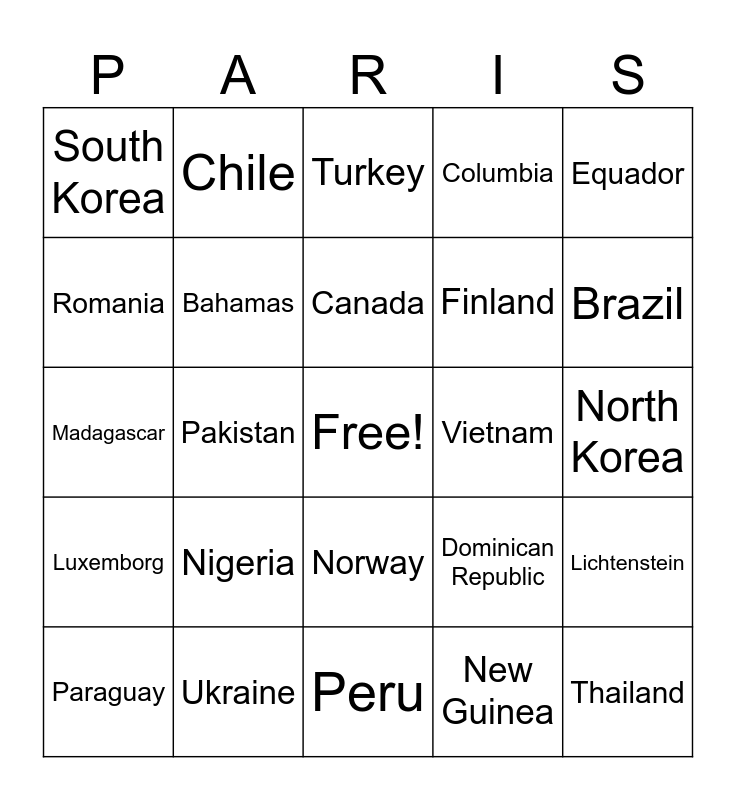 | P | A | R | I | S |
|---|---|---|---|---|
| South Korea | Chile | Turkey | Columbia | Equador |
| Romania | Bahamas | Canada | Finland | Brazil |
| Madagascar | Pakistan | Free! | Vietnam | North Korea |
| Luxemborg | Nigeria | Norway | Dominican Republic | Lichtenstein |
| Paraguay | Ukraine | Peru | New Guinea | Thailand |